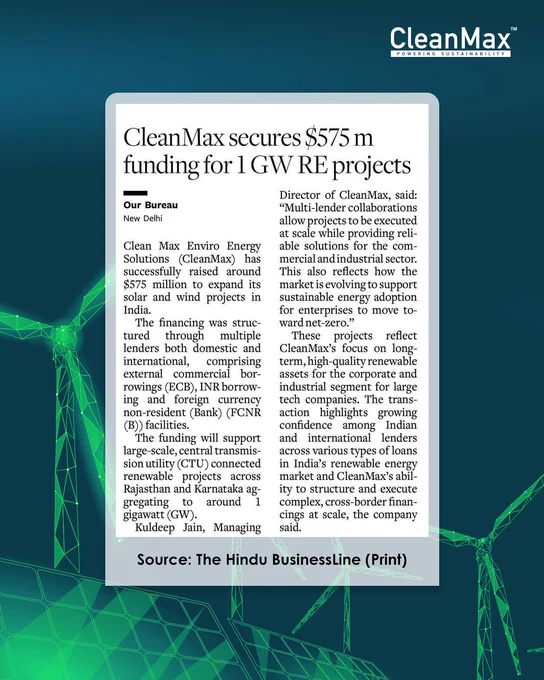 CleanMax™
POWERING SUSTAINABILITY

CleanMax secures $575 m funding for 1 GW RE projects

Our Bureau
New Delhi

Clean Max Enviro Energy Solutions (CleanMax) has successfully raised around $575 million to expand its solar and wind projects in India.

The financing was structured through multiple lenders both domestic and international, comprising external commercial borrowings (ECB), INR borrowing and foreign currency non-resident (Bank) (FCNR (B)) facilities.

The funding will support large-scale, central transmission utility (CTU) connected renewable projects across Rajasthan and Karnataka aggregating to around 1 gigawatt (GW).

Kuldeep Jain, Managing Director of CleanMax, said: "Multi-lender collaborations allow projects to be executed at scale while providing reliable solutions for the commercial and industrial sector. This also reflects how the market is evolving to support sustainable energy adoption for enterprises to move toward net-zero."

These projects reflect CleanMax's focus on long-term, high-quality renewable assets for the corporate and industrial segment for large tech companies. The transaction highlights growing confidence among Indian and international lenders across various types of loans in India's renewable energy market and CleanMax's ability to structure and execute complex, cross-border financings at scale, the company said.

Source: The Hindu BusinessLine (Print)